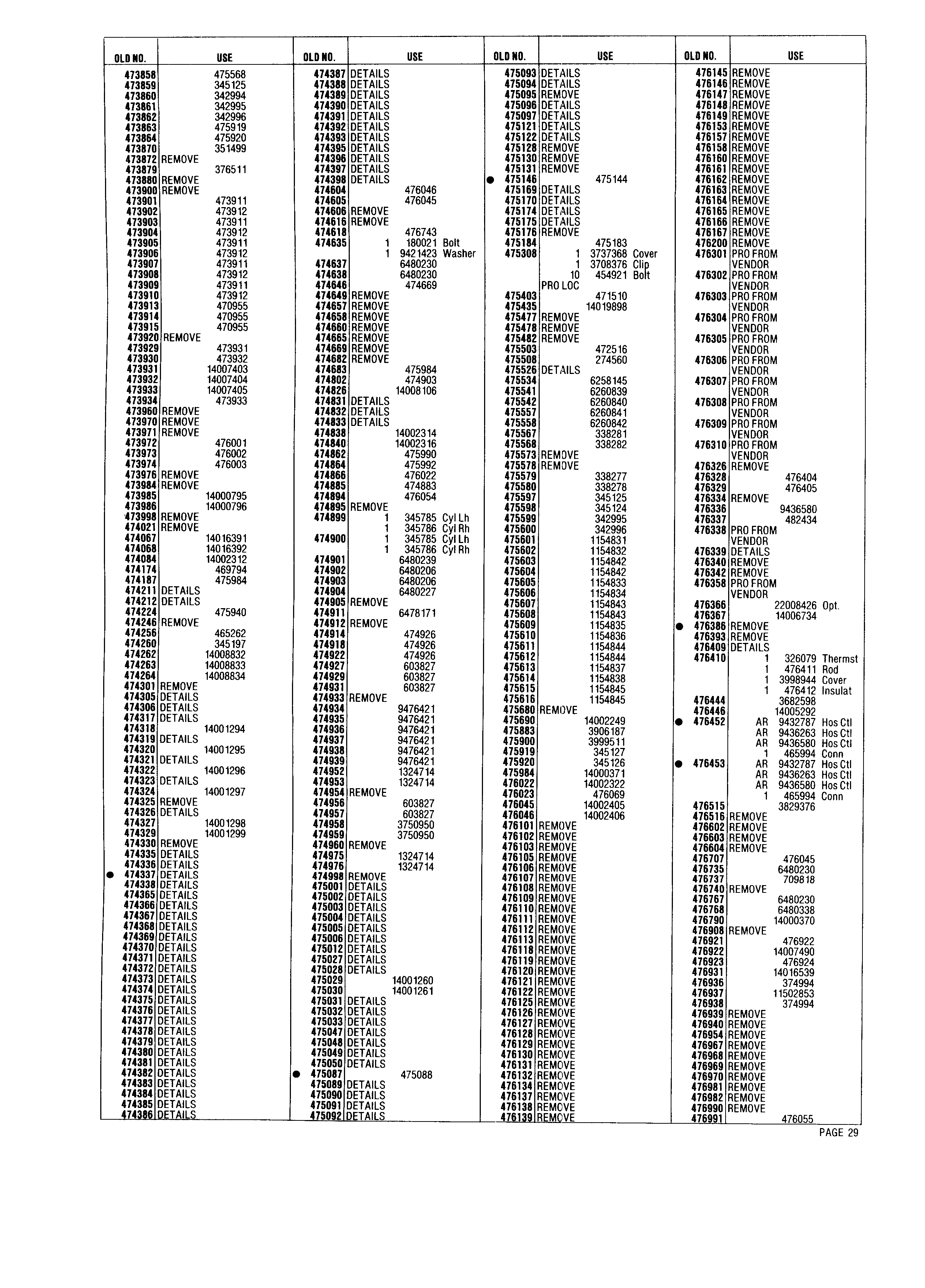 | OLD NO. | USE |
|---|---|
| 473858 | 475568 |
| 473859 | 345125 |
| 473860 | 342994 |
| 473861 | 342995 |
| 473862 | 342996 |
| 473863 | 475919 |
| 473864 | 475920 |
| 473870 | 351499 |
| 473872 | REMOVE |
| 473879 | 376511 |
| 473880 | REMOVE |
| 473900 | REMOVE |
| 473901 | 473911 |
| 473902 | 473912 |
| 473903 | 473911 |
| 473904 | 473912 |
| 473905 | 473911 |
| 473906 | 473912 |
| 473907 | 473911 |
| 473908 | 473912 |
| 473909 | 473911 |
| 473910 | 473912 |
| 473913 | 470955 |
| 473914 | 470955 |
| 473915 | 470955 |
| 473920 | REMOVE |
| 473929 | 473931 |
| 473930 | 473932 |
| 473931 | 14007403 |
| 473932 | 14007404 |
| 473933 | 14007405 |
| 473934 | 473933 |
| 473960 | REMOVE |
| 473970 | REMOVE |
| 473971 | REMOVE |
| 473972 | 476001 |
| 473973 | 476002 |
| 473974 | 476003 |
| 473976 | REMOVE |
| 473984 | REMOVE |
| 473985 | 14000795 |
| 473986 | 14000796 |
| 473998 | REMOVE |
| 474021 | REMOVE |
| 474067 | 14016391 |
| 474068 | 14016392 |
| 474084 | 14002312 |
| 474174 | 469794 |
| 474187 | 475984 |
| 474211 | DETAILS |
| 474212 | DETAILS |
| 474224 | 475940 |
| 474246 | REMOVE |
| 474256 | 465262 |
| 474260 | 345197 |
| 474262 | 14008832 |
| 474263 | 14008833 |
| 474264 | 14008834 |
| 474301 | REMOVE |
| 474305 | DETAILS |
| 474306 | DETAILS |
| 474317 | DETAILS |
| 474318 | 14001294 |
| 474319 | DETAILS |
| 474320 | 14001295 |
| 474321 | DETAILS |
| 474322 | 14001296 |
| 474323 | DETAILS |
| 474324 | 14001297 |
| 474325 | REMOVE |
| 474326 | DETAILS |
| 474327 | 14001298 |
| 474329 | 14001299 |
| 474330 | REMOVE |
| 474335 | DETAILS |
| 474336 | DETAILS |
| ● 474337 | DETAILS |
| 474338 | DETAILS |
| 474365 | DETAILS |
| 474366 | DETAILS |
| 474367 | DETAILS |
| 474368 | DETAILS |
| 474369 | DETAILS |
| 474370 | DETAILS |
| 474371 | DETAILS |
| 474372 | DETAILS |
| 474373 | DETAILS |
| 474374 | DETAILS |
| 474375 | DETAILS |
| 474376 | DETAILS |
| 474377 | DETAILS |
| 474378 | DETAILS |
| 474379 | DETAILS |
| 474380 | DETAILS |
| 474381 | DETAILS |
| 474382 | DETAILS |
| 474383 | DETAILS |
| 474384 | DETAILS |
| 474385 | DETAILS |
| 474386 | DETAILS |

| OLD NO. | USE |
|---|---|
| 474387 | DETAILS |
| 474388 | DETAILS |
| 474389 | DETAILS |
| 474390 | DETAILS |
| 474391 | DETAILS |
| 474392 | DETAILS |
| 474393 | DETAILS |
| 474395 | DETAILS |
| 474396 | DETAILS |
| 474397 | DETAILS |
| 474398 | DETAILS |
| 474604 | 476046 |
| 474605 | 476045 |
| 474606 | REMOVE |
| 474616 | REMOVE |
| 474618 | 476743 |
| 474635 | 1 180021 Bolt |
| | 1 9421423 Washer |
| 474637 | 6480230 |
| 474638 | 6480230 |
| 474646 | 474669 |
| 474649 | REMOVE |
| 474657 | REMOVE |
| 474658 | REMOVE |
| 474660 | REMOVE |
| 474665 | REMOVE |
| 474669 | REMOVE |
| 474682 | REMOVE |
| 474683 | 475984 |
| 474802 | 474903 |
| 474826 | 14008106 |
| 474831 | DETAILS |
| 474832 | DETAILS |
| 474833 | DETAILS |
| 474838 | 14002314 |
| 474840 | 14002316 |
| 474862 | 475990 |
| 474864 | 475992 |
| 474866 | 476022 |
| 474885 | 474883 |
| 474894 | 476054 |
| 474895 | REMOVE |
| 474899 | 1 345785 Cyl Lh |
| | 1 345786 Cyl Rh |
| 474900 | 1 345785 Cyl Lh |
| | 1 345786 Cyl Rh |
| 474901 | 6480239 |
| 474902 | 6480206 |
| 474903 | 6480206 |
| 474904 | 6480227 |
| 474905 | REMOVE |
| 474911 | 6478171 |
| 474912 | REMOVE |
| 474914 | 474926 |
| 474918 | 474926 |
| 474922 | 474926 |
| 474927 | 603827 |
| 474929 | 603827 |
| 474931 | 603827 |
| 474933 | REMOVE |
| 474934 | 9476421 |
| 474935 | 9476421 |
| 474936 | 9476421 |
| 474937 | 9476421 |
| 474938 | 9476421 |
| 474939 | 9476421 |
| 474952 | 1324714 |
| 474953 | 1324714 |
| 474954 | REMOVE |
| 474956 | 603827 |
| 474957 | 603827 |
| 474958 | 3750950 |
| 474959 | 3750950 |
| 474960 | REMOVE |
| 474975 | 1324714 |
| 474976 | 1324714 |
| 474998 | REMOVE |
| 475001 | DETAILS |
| 475002 | DETAILS |
| 475003 | DETAILS |
| 475004 | DETAILS |
| 475005 | DETAILS |
| 475006 | DETAILS |
| 475012 | DETAILS |
| 475027 | DETAILS |
| 475028 | DETAILS |
| 475029 | 14001260 |
| 475030 | 14001261 |
| 475031 | DETAILS |
| 475032 | DETAILS |
| 475033 | DETAILS |
| 475047 | DETAILS |
| 475048 | DETAILS |
| 475049 | DETAILS |
| 475050 | DETAILS |
| ● 475087 | 475088 |
| 475089 | DETAILS |
| 475090 | DETAILS |
| 475091 | DETAILS |
| 475092 | DETAILS |

| OLD NO. | USE |
|---|---|
| 475093 | DETAILS |
| 475094 | DETAILS |
| 475095 | REMOVE |
| 475096 | DETAILS |
| 475097 | DETAILS |
| 475121 | DETAILS |
| 475122 | DETAILS |
| 475128 | REMOVE |
| 475130 | REMOVE |
| 475131 | REMOVE |
| ● 475146 | 475144 |
| 475169 | DETAILS |
| 475170 | DETAILS |
| 475174 | DETAILS |
| 475175 | DETAILS |
| 475176 | REMOVE |
| 475184 | 475183 |
| 475308 | 1 3737368 Cover |
| | 1 3708376 Clip |
| | 10 454921 Bolt |
| | PRO LOC |
| 475403 | 471510 |
| 475435 | 14019898 |
| 475477 | REMOVE |
| 475478 | REMOVE |
| 475482 | REMOVE |
| 475503 | 472516 |
| 475508 | 274560 |
| 475526 | DETAILS |
| 475534 | 6258145 |
| 475541 | 6260839 |
| 475542 | 6260840 |
| 475557 | 6260841 |
| 475558 | 6260842 |
| 475567 | 338281 |
| 475568 | 338282 |
| 475573 | REMOVE |
| 475578 | REMOVE |
| 475579 | 338277 |
| 475580 | 338278 |
| 475597 | 345125 |
| 475598 | 345124 |
| 475599 | 342995 |
| 475600 | 342996 |
| 475601 | 1154831 |
| 475602 | 1154832 |
| 475603 | 1154842 |
| 475604 | 1154842 |
| 475605 | 1154833 |
| 475606 | 1154834 |
| 475607 | 1154843 |
| 475608 | 1154843 |
| 475609 | 1154835 |
| 475610 | 1154836 |
| 475611 | 1154844 |
| 475612 | 1154844 |
| 475613 | 1154837 |
| 475614 | 1154838 |
| 475615 | 1154845 |
| 475616 | 1154845 |
| 475680 | REMOVE |
| 475690 | 14002249 |
| 475883 | 3906187 |
| 475900 | 3999511 |
| 475919 | 345127 |
| 475920 | 345126 |
| 475984 | 14000371 |
| 476022 | 14002322 |
| 476023 | 476069 |
| 476045 | 14002405 |
| 476046 | 14002406 |
| 476101 | REMOVE |
| 476102 | REMOVE |
| 476103 | REMOVE |
| 476105 | REMOVE |
| 476106 | REMOVE |
| 476107 | REMOVE |
| 476108 | REMOVE |
| 476109 | REMOVE |
| 476110 | REMOVE |
| 476111 | REMOVE |
| 476112 | REMOVE |
| 476113 | REMOVE |
| 476118 | REMOVE |
| 476119 | REMOVE |
| 476120 | REMOVE |
| 476121 | REMOVE |
| 476122 | REMOVE |
| 476125 | REMOVE |
| 476126 | REMOVE |
| 476127 | REMOVE |
| 476128 | REMOVE |
| 476129 | REMOVE |
| 476130 | REMOVE |
| 476131 | REMOVE |
| 476132 | REMOVE |
| 476134 | REMOVE |
| 476137 | REMOVE |
| 476138 | REMOVE |
| 476139 | REMOVE |

| OLD NO. | USE |
|---|---|
| 476145 | REMOVE |
| 476146 | REMOVE |
| 476147 | REMOVE |
| 476148 | REMOVE |
| 476149 | REMOVE |
| 476153 | REMOVE |
| 476157 | REMOVE |
| 476158 | REMOVE |
| 476160 | REMOVE |
| 476161 | REMOVE |
| 476162 | REMOVE |
| 476163 | REMOVE |
| 476164 | REMOVE |
| 476165 | REMOVE |
| 476166 | REMOVE |
| 476167 | REMOVE |
| 476200 | REMOVE |
| 476301 | PRO FROM VENDOR |
| 476302 | PRO FROM VENDOR |
| 476303 | PRO FROM VENDOR |
| 476304 | PRO FROM VENDOR |
| 476305 | PRO FROM VENDOR |
| 476306 | PRO FROM VENDOR |
| 476307 | PRO FROM VENDOR |
| 476308 | PRO FROM VENDOR |
| 476309 | PRO FROM VENDOR |
| 476310 | PRO FROM VENDOR |
| 476326 | REMOVE |
| 476328 | 476404 |
| 476329 | 476405 |
| 476334 | REMOVE |
| 476336 | 9436580 |
| 476337 | 482434 |
| 476338 | PRO FROM VENDOR |
| 476339 | DETAILS |
| 476340 | REMOVE |
| 476342 | REMOVE |
| 476358 | PRO FROM VENDOR |
| 476366 | 22008426 Opt. |
| 476367 | 14006734 |
| ● 476386 | REMOVE |
| 476393 | REMOVE |
| 476409 | DETAILS |
| 476410 | 1 326079 Thermst |
| | 1 476411 Rod |
| | 1 3998944 Cover |
| | 1 476412 Insulat |
| 476444 | 3682598 |
| 476446 | 14005292 |
| ● 476452 | AR 9432787 Hos Ctl |
| | AR 9436263 Hos Ctl |
| | AR 9436580 Hos Ctl |
| | 1 465994 Conn |
| ● 476453 | AR 9432787 Hos Ctl |
| | AR 9436263 Hos Ctl |
| | AR 9436580 Hos Ctl |
| | 1 465994 Conn |
| 476515 | 3829376 |
| 476516 | REMOVE |
| 476602 | REMOVE |
| 476603 | REMOVE |
| 476604 | REMOVE |
| 476707 | 476045 |
| 476735 | 6480230 |
| 476737 | 709818 |
| 476740 | REMOVE |
| 476767 | 6480230 |
| 476768 | 6480338 |
| 476790 | 14000370 |
| 476908 | REMOVE |
| 476921 | 476922 |
| 476922 | 14007490 |
| 476923 | 476924 |
| 476931 | 14016539 |
| 476936 | 374994 |
| 476937 | 11502853 |
| 476938 | 374994 |
| 476939 | REMOVE |
| 476940 | REMOVE |
| 476954 | REMOVE |
| 476967 | REMOVE |
| 476968 | REMOVE |
| 476969 | REMOVE |
| 476970 | REMOVE |
| 476981 | REMOVE |
| 476982 | REMOVE |
| 476990 | REMOVE |
| 476991 | 476055 |

PAGE 29